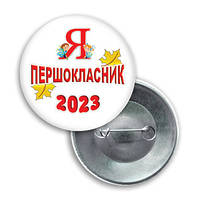 Я
ПЕРШОКЛАСНИК
2023